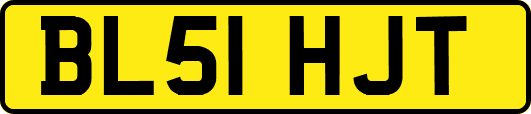 BL51 HJT